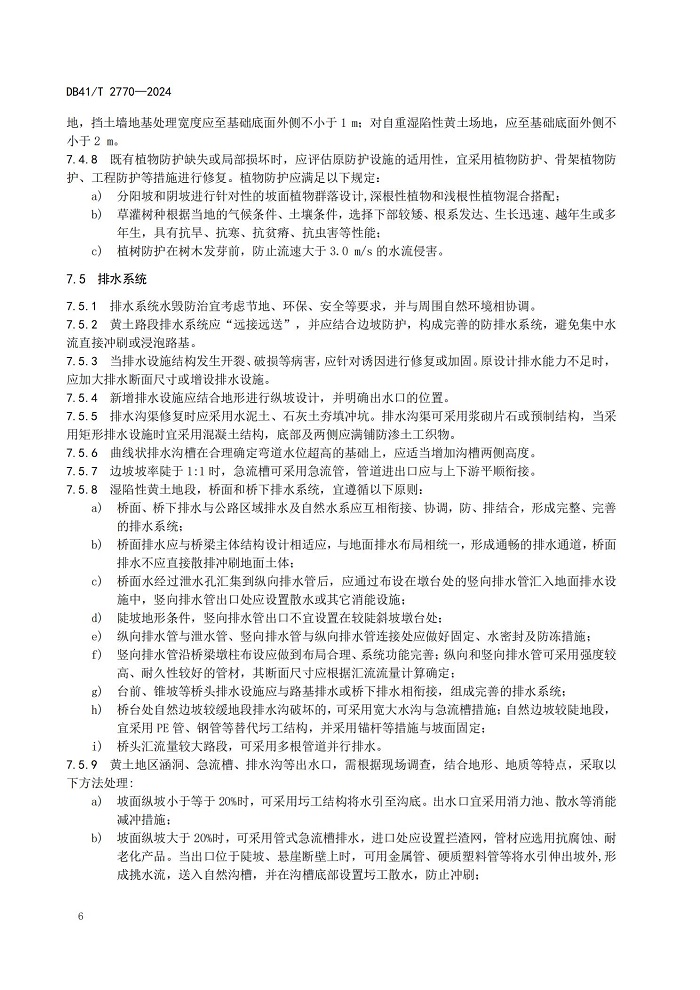 DB41/T 2770—2024

地，挡土墙地基处理宽度应至基础底面外侧不小于 1 m；对自重湿陷性黄土场地，应至基础底面外侧不小于 2 m。

7.4.8 既有植物防护缺失或局部损坏时，应评估原防护设施的适用性，宜采用植物防护、骨架植物防护、工程防护等措施进行修复。植物防护应满足以下规定：

a) 分阳坡和阴坡进行针对性的坡面植物群落设计，深根性植物和浅根性植物混合搭配；

b) 草灌树种根据当地的气候条件、土壤条件，选择下部较矮、根系发达、生长迅速、越年生或多年生，具有抗旱、抗寒、抗贫瘠、抗虫害等性能；

c) 植树防护在树木发芽前，防止流速大于 3.0 m/s 的水流侵害。

7.5 排水系统

7.5.1 排水系统水毁防治宜考虑节地、环保、安全等要求，并与周围自然环境相协调。

7.5.2 黄土路段排水系统应“远接远送”，并应结合边坡防护，构成完善的防排水系统，避免集中水流直接冲刷或浸泡路基。

7.5.3 当排水设施结构发生开裂、破损等病害，应针对诱因进行修复或加固。原设计排水能力不足时，应加大排水断面尺寸或增设排水设施。

7.5.4 新增排水设施应结合地形进行纵坡设计，并明确出水口的位置。

7.5.5 排水沟渠修复时应采用水泥土、石灰土夯填冲坑。排水沟渠可采用浆砌片石或预制结构，当采用矩形排水设施时宜采用混凝土结构，底部及两侧应满铺防渗土工织物。

7.5.6 曲线状排水沟槽在合理确定弯道水位超高的基础上，应适当增加沟槽两侧高度。

7.5.7 边坡坡率陡于 1:1 时，急流槽可采用急流管，管道进出口应与上下游平顺衔接。

7.5.8 湿陷性黄土地段，桥面和桥下排水系统，宜遵循以下原则：

a) 桥面、桥下排水与公路区域排水及自然水系应互相衔接、协调，防、排结合，形成完整、完善的排水系统；

b) 桥面排水应与桥梁主体结构设计相适应，与地面排水布局相统一，形成通畅的排水通道，桥面排水不应直接散排冲刷地面土体；

c) 桥面水经过泄水孔汇集到纵向排水管后，应通过布设在墩台处的竖向排水管汇入地面排水设施中，竖向排水管出口处应设置散水或其它消能设施；

d) 陡坡地形条件，竖向排水管出口不宜设置在较陡斜坡墩台处；

e) 纵向排水管与泄水管、竖向排水管与纵向排水管连接处应做好固定、水密封及防冻措施；

f) 竖向排水管沿桥梁墩柱布设应做到布局合理、系统功能完善；纵向和竖向排水管可采用强度较高、耐久性较好的管材，其断面尺寸应根据汇流流量计算确定；

g) 台前、锥坡等桥头排水设施应与路基排水或桥下排水相衔接，组成完善的排水系统；

h) 桥台处自然边坡较缓地段排水沟破坏的，可采用宽大水沟与急流槽措施；自然边坡较陡地段，宜采用 PE 管、钢管等替代圬工结构，并采用锚杆等措施与坡面固定；

i) 桥头汇流量较大路段，可采用多根管道并行排水。

7.5.9 黄土地区涵洞、急流槽、排水沟等出水口，需根据现场调查，结合地形、地质等特点，采取以下方法处理：

a) 坡面纵坡小于等于 20%时，可采用圬工结构将水引至沟底。出水口宜采用消力池、散水等消能减冲措施；

b) 坡面纵坡大于 20%时，可采用管式急流槽排水，进口处应设置拦渣网，管材应选用抗腐蚀、耐老化产品。当出口位于陡坡、悬崖断壁上时，可用金属管、硬质塑料管等将水引伸出坡外，形成挑水流，送入自然沟槽，并在沟槽底部设置圬工散水，防止冲刷；

6